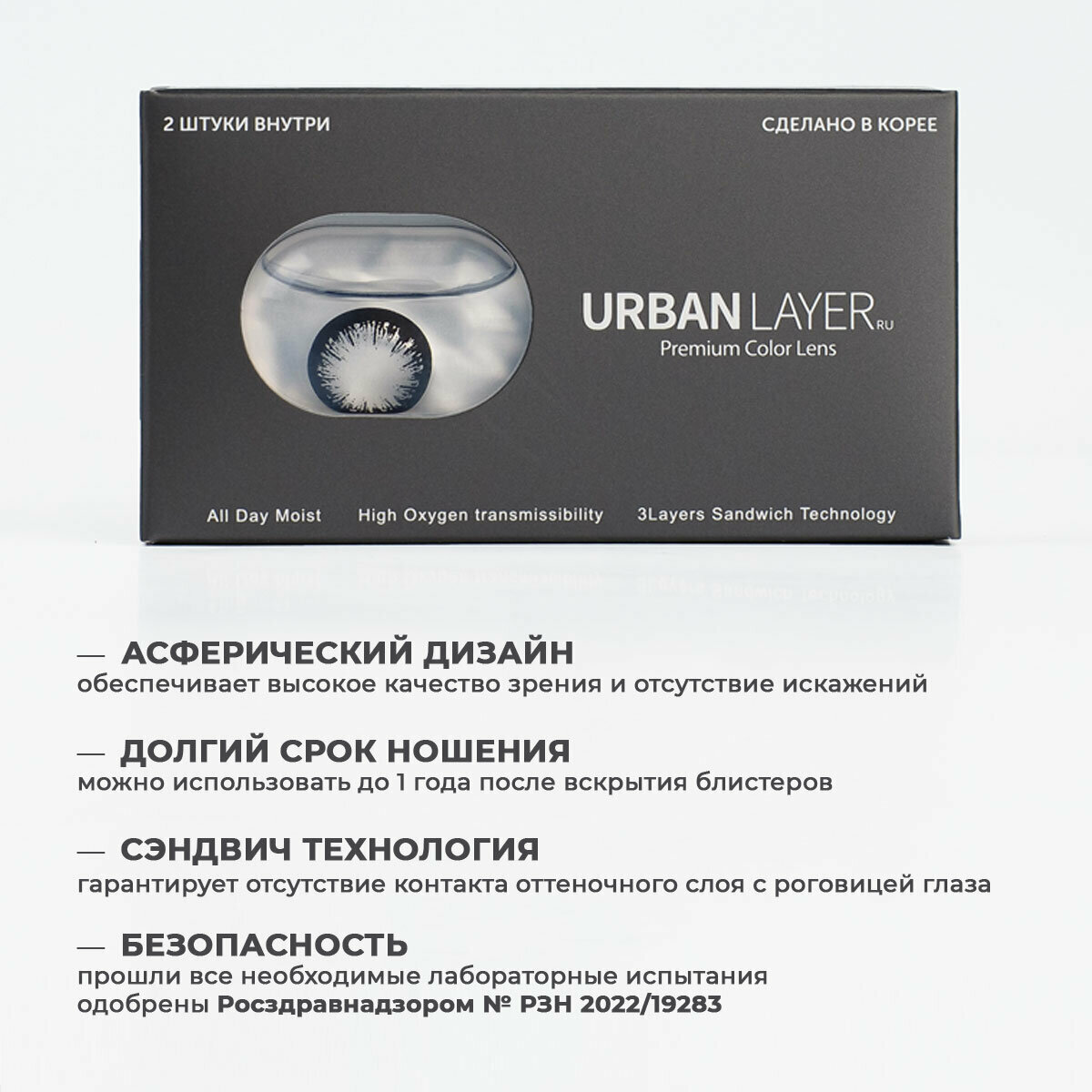 2 ШТУКИ ВНУТРИ

СДЕЛАНО В КОРЕЕ

URBAN LAYER RU
Premium Color Lens

All Day Moist High Oxygen transmissibility 3Layers Sandwich Technology

— АСФЕРИЧЕСКИЙ ДИЗАЙН
обеспечивает высокое качество зрения и отсутствие искажений

— ДОЛГИЙ СРОК НОШЕНИЯ
можно использовать до 1 года после вскрытия блистеров

— СЭНДВИЧ ТЕХНОЛОГИЯ
гарантирует отсутствие контакта оттеночного слоя с роговицей глаза

— БЕЗОПАСНОСТЬ
прошли все необходимые лабораторные испытания
одобрены Росздравнадзором № РЗН 2022/19283